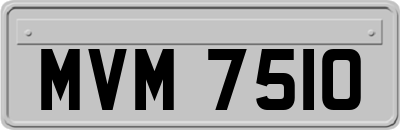 MVM 7510